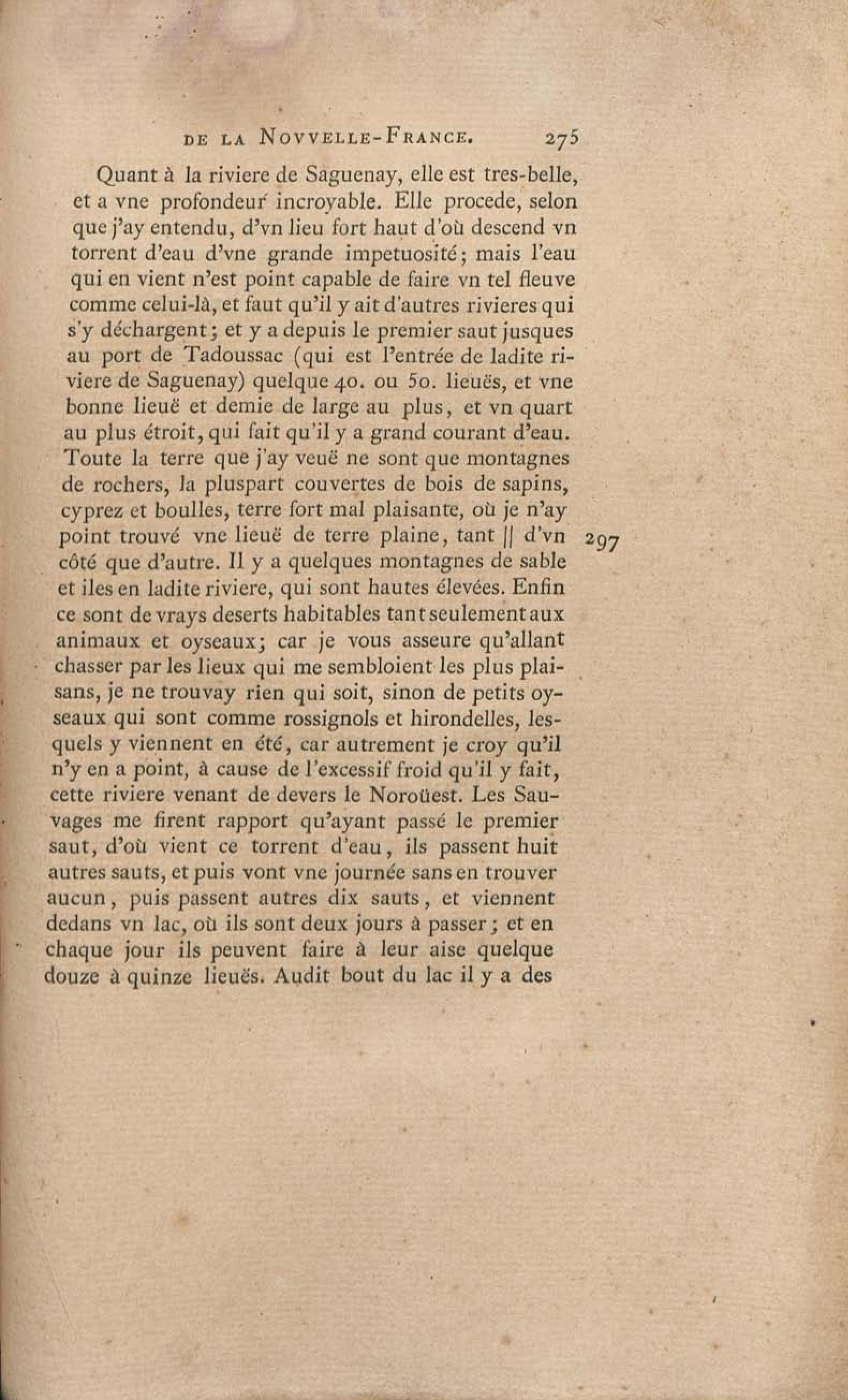 DE LA NOVVELLE-FRANCE. 275

Quant à la riviere de Saguenay, elle est tres-belle, et a vne profondeur incroyable. Elle procede, selon que j'ay entendu, d'vn lieu fort haut d'où descend vn torrent d'eau d'vne grande impetuosité; mais l'eau qui en vient n'est point capable de faire vn tel fleuve comme celui-là, et faut qu'il y ait d'autres rivieres qui s'y déchargent; et y a depuis le premier saut jusques au port de Tadoussac (qui est l'entrée de ladite riviere de Saguenay) quelque 40. ou 50. lieuës, et vne bonne lieuë et demie de large au plus, et vn quart au plus étroit, qui fait qu'il y a grand courant d'eau. Toute la terre que j'ay veuë ne sont que montagnes de rochers, la pluspart couvertes de bois de sapins, cyprez et boulles, terre fort mal plaisante, où je n'ay point trouvé vne lieuë de terre plaine, tant || d'vn côté que d'autre. Il y a quelques montagnes de sable et iles en ladite riviere, qui sont hautes élevées. Enfin ce sont de vrays deserts habitables tant seulement aux animaux et oyseaux; car je vous asseure qu'allant chasser par les lieux qui me sembloient les plus plaisans, je ne trouvay rien qui soit, sinon de petits oyseaux qui sont comme rossignols et hirondelles, lesquels y viennent en été, car autrement je croy qu'il n'y en a point, à cause de l'excessif froid qu'il y fait, cette riviere venant de devers le Noroüest. Les Sauvages me firent rapport qu'ayant passé le premier saut, d'où vient ce torrent d'eau, ils passent huit autres sauts, et puis vont vne journée sans en trouver aucun, puis passent autres dix sauts, et viennent dedans vn lac, où ils sont deux jours à passer; et en chaque jour ils peuvent faire à leur aise quelque douze à quinze lieuës. Audit bout du lac il y a des

297